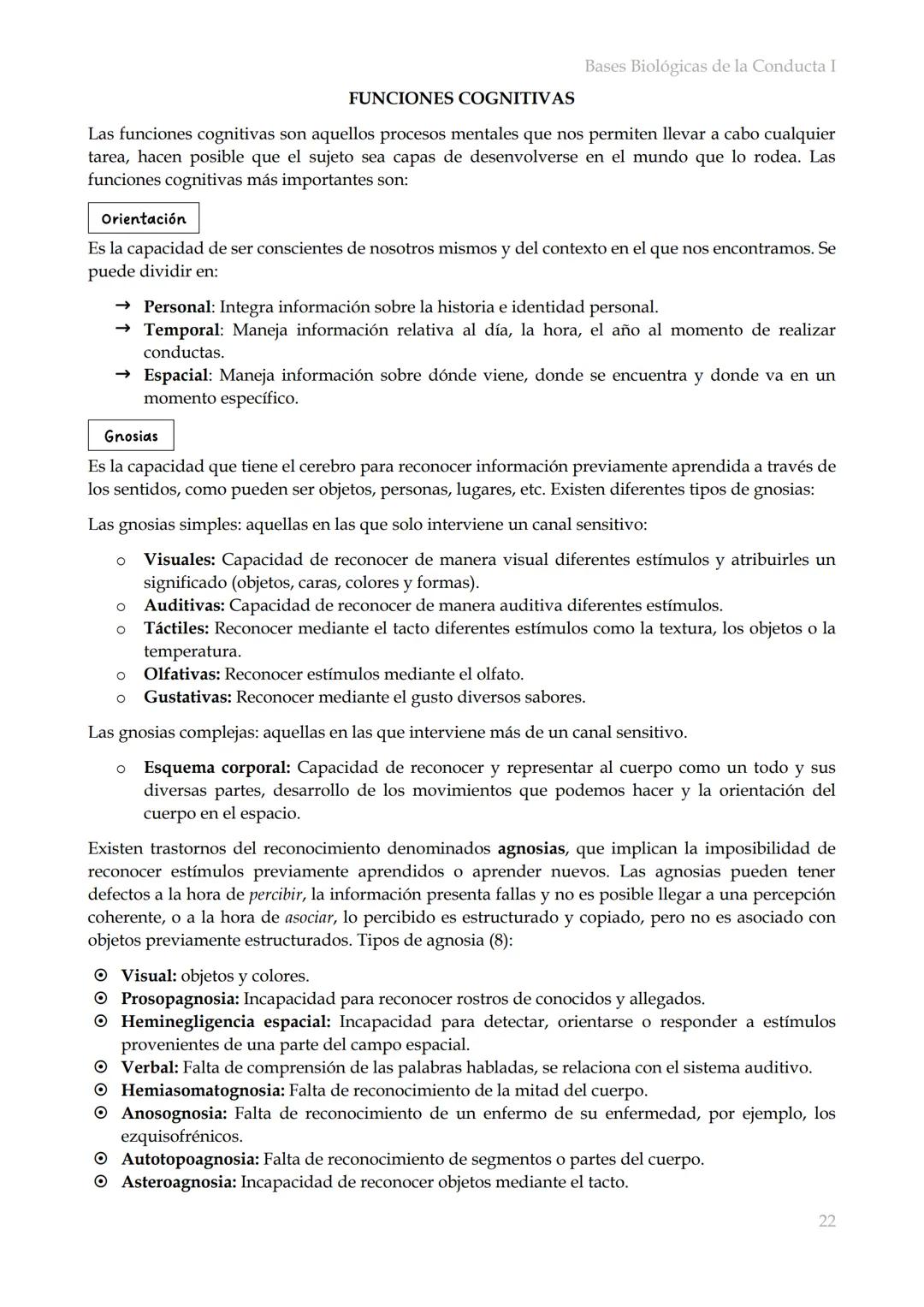 Bases Biológicas de la Conducta I

FUNCIONES COGNITIVAS

Las funciones cognitivas son aquellos procesos mentales que nos permiten llevar a cabo cualquier tarea, hacen posible que el sujeto sea capas de desenvolverse en el mundo que lo rodea. Las funciones cognitivas más importantes son:

Orientación

Es la capacidad de ser conscientes de nosotros mismos y del contexto en el que nos encontramos. Se puede dividir en:

→ Personal: Integra información sobre la historia e identidad personal.
→ Temporal: Maneja información relativa al día, la hora, el año al momento de realizar conductas.
→ Espacial: Maneja información sobre dónde viene, donde se encuentra y donde va en un momento específico.

Gnosias

Es la capacidad que tiene el cerebro para reconocer información previamente aprendida a través de los sentidos, como pueden ser objetos, personas, lugares, etc. Existen diferentes tipos de gnosias:

Las gnosias simples: aquellas en las que solo interviene un canal sensitivo:

o Visuales: Capacidad de reconocer de manera visual diferentes estímulos y atribuirles un significado (objetos, caras, colores y formas).
o Auditivas: Capacidad de reconocer de manera auditiva diferentes estímulos.
o Táctiles: Reconocer mediante el tacto diferentes estímulos como la textura, los objetos o la temperatura.
o Olfativas: Reconocer estímulos mediante el olfato.
o Gustativas: Reconocer mediante el gusto diversos sabores.

Las gnosias complejas: aquellas en las que interviene más de un canal sensitivo.

o Esquema corporal: Capacidad de reconocer y representar al cuerpo como un todo y sus diversas partes, desarrollo de los movimientos que podemos hacer y la orientación del cuerpo en el espacio.

Existen trastornos del reconocimiento denominados agnosias, que implican la imposibilidad de reconocer estímulos previamente aprendidos o aprender nuevos. Las agnosias pueden tener defectos a la hora de percibir, la información presenta fallas y no es posible llegar a una percepción coherente, o a la hora de asociar, lo percibido es estructurado y copiado, pero no es asociado con objetos previamente estructurados. Tipos de agnosia (8):

⊙ Visual: objetos y colores.
⊙ Prosopagnosia: Incapacidad para reconocer rostros de conocidos y allegados.
⊙ Heminegligencia espacial: Incapacidad para detectar, orientarse o responder a estímulos provenientes de una parte del campo espacial.
⊙ Verbal: Falta de comprensión de las palabras habladas, se relaciona con el sistema auditivo.
⊙ Hemiasomatognosia: Falta de reconocimiento de la mitad del cuerpo.
⊙ Anosognosia: Falta de reconocimiento de un enfermo de su enfermedad, por ejemplo, los ezquisofrénicos.
⊙ Autotopoagnosia: Falta de reconocimiento de segmentos o partes del cuerpo.
⊙ Asteroagnosia: Incapacidad de reconocer objetos mediante el tacto.

22